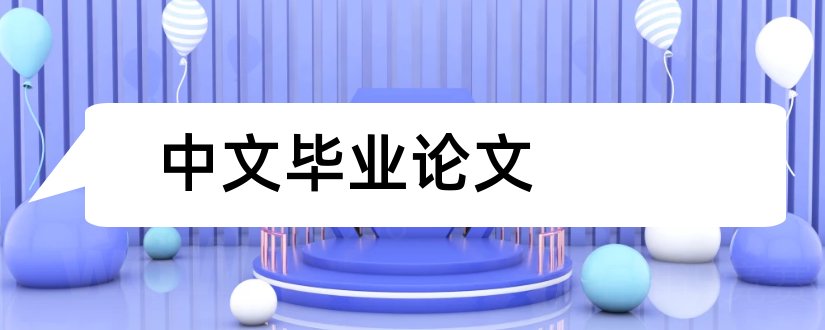 中文毕业论文